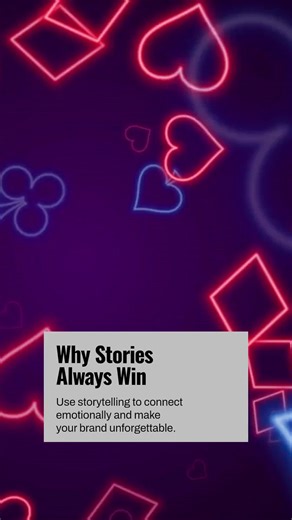 Why Stories Always Win

Use storytelling to connect emotionally and make your brand unforgettable.